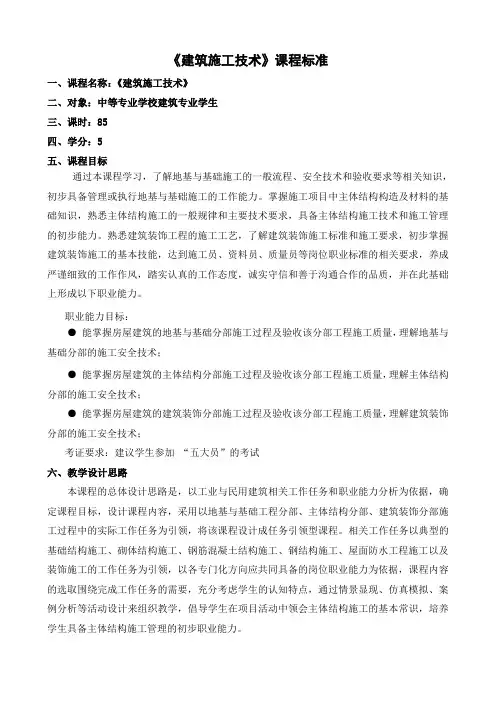 《建筑施工技术》课程标准

一、课程名称：《建筑施工技术》

二、对象：中等专业学校建筑专业学生

三、课时：85

四、学分：5

五、课程目标

通过本课程学习，了解地基与基础施工的一般流程、安全技术和验收要求等相关知识，初步具备管理或执行地基与基础施工的工作能力。掌握施工项目中主体结构构造及材料的基础知识，熟悉主体结构施工的一般规律和主要技术要求，具备主体结构施工技术和施工管理的初步能力。熟悉建筑装饰工程的施工工艺，了解建筑装饰施工标准和施工要求，初步掌握建筑装饰施工的基本技能，达到施工员、资料员、质量员等岗位职业标准的相关要求，养成严谨细致的工作作风，踏实认真的工作态度，诚实守信和善于沟通合作的品质，并在此基础上形成以下职业能力。

职业能力目标：

● 能掌握房屋建筑的地基与基础分部施工过程及验收该分部工程施工质量，理解地基与基础分部的施工安全技术；

● 能掌握房屋建筑的主体结构分部施工过程及验收该分部工程施工质量，理解主体结构分部的施工安全技术；

● 能掌握房屋建筑的建筑装饰分部施工过程及验收该分部工程施工质量，理解建筑装饰分部的施工安全技术；

考证要求：建议学生参加 “五大员”的考试

六、教学设计思路

本课程的总体设计思路是，以工业与民用建筑相关工作任务和职业能力分析为依据，确定课程目标，设计课程内容，采用以地基与基础工程分部、主体结构分部、建筑装饰分部施工过程中的实际工作任务为引领，将该课程设计成任务引领型课程。相关工作任务以典型的基础结构施工、砌体结构施工、钢筋混凝土结构施工、钢结构施工、屋面防水工程施工以及装饰施工的工作任务为引领，以各专门化方向应共同具备的岗位职业能力为依据，课程内容的选取围绕完成工作任务的需要，充分考虑学生的认知特点，通过情景显现、仿真模拟、案例分析等活动设计来组织教学，倡导学生在项目活动中领会主体结构施工的基本常识，培养学生具备主体结构施工管理的初步职业能力。